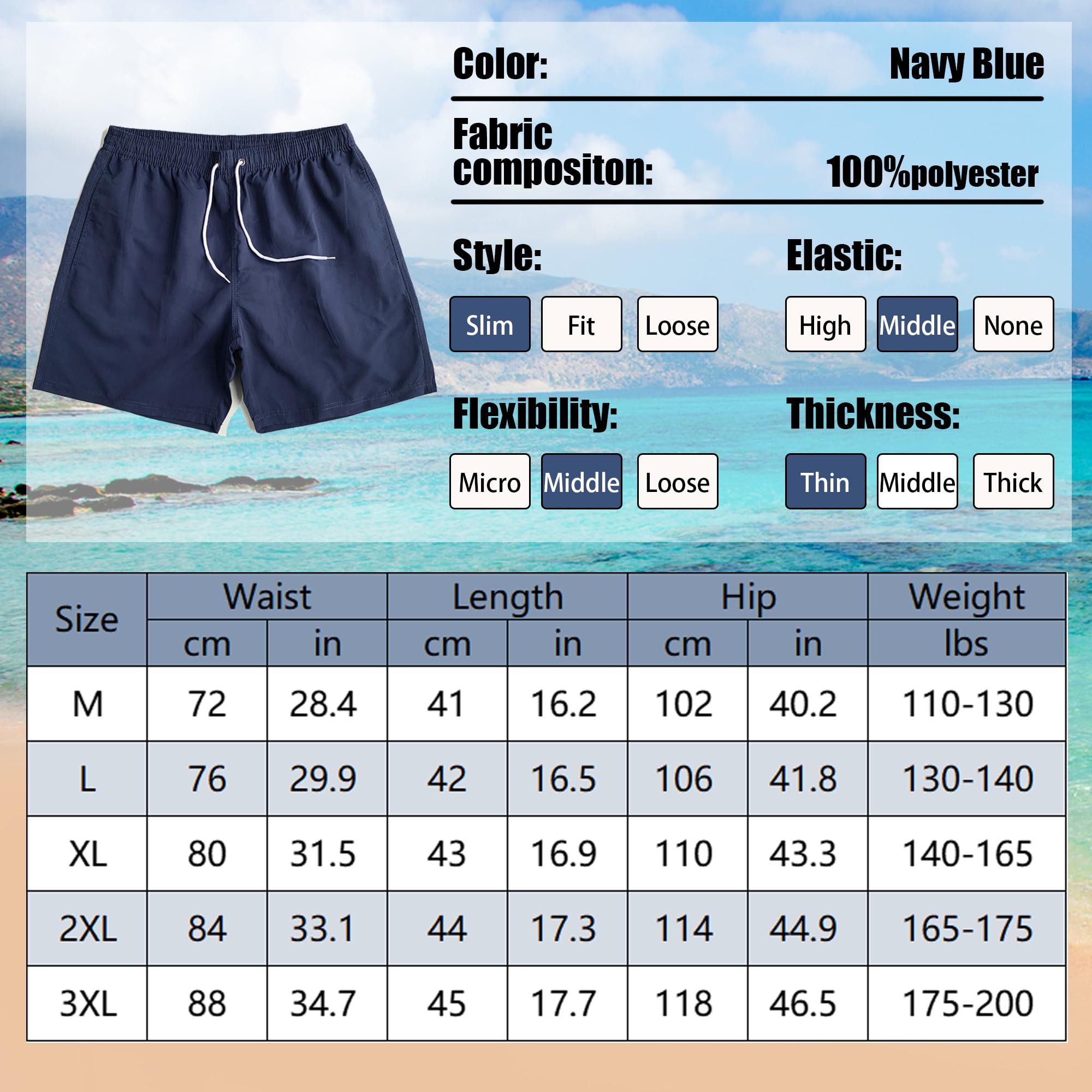 Color: Navy Blue

Fabric compositon: 100%polyester

Style:

Slim Fit Loose

Elastic:

High Middle None

Flexibility:

Micro Middle Loose

Thickness:

Thin Middle Thick

| Size | Waist cm | Waist in | Length cm | Length in | Hip cm | Hip in | Weight lbs |
|---|---|---|---|---|---|---|---|
| M | 72 | 28.4 | 41 | 16.2 | 102 | 40.2 | 110-130 |
| L | 76 | 29.9 | 42 | 16.5 | 106 | 41.8 | 130-140 |
| XL | 80 | 31.5 | 43 | 16.9 | 110 | 43.3 | 140-165 |
| 2XL | 84 | 33.1 | 44 | 17.3 | 114 | 44.9 | 165-175 |
| 3XL | 88 | 34.7 | 45 | 17.7 | 118 | 46.5 | 175-200 |